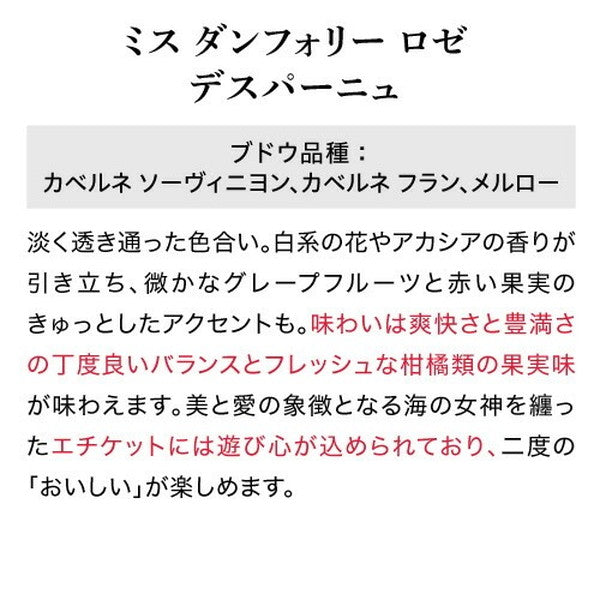 ミス ダンフォリー ロゼ
デスパーニュ

ブドウ品種：
カベルネ ソーヴィニヨン、カベルネ フラン、メルロー

淡く透き通った色合い。白系の花やアカシアの香りが引き立ち、微かなグレープフルーツと赤い果実のきゅっとしたアクセントも。味わいは爽快さと豊満さの丁度良いバランスとフレッシュな柑橘類の果実味が味わえます。美と愛の象徴となる海の女神を纏ったエチケットには遊び心が込められており、二度の「おいしい」が楽しめます。